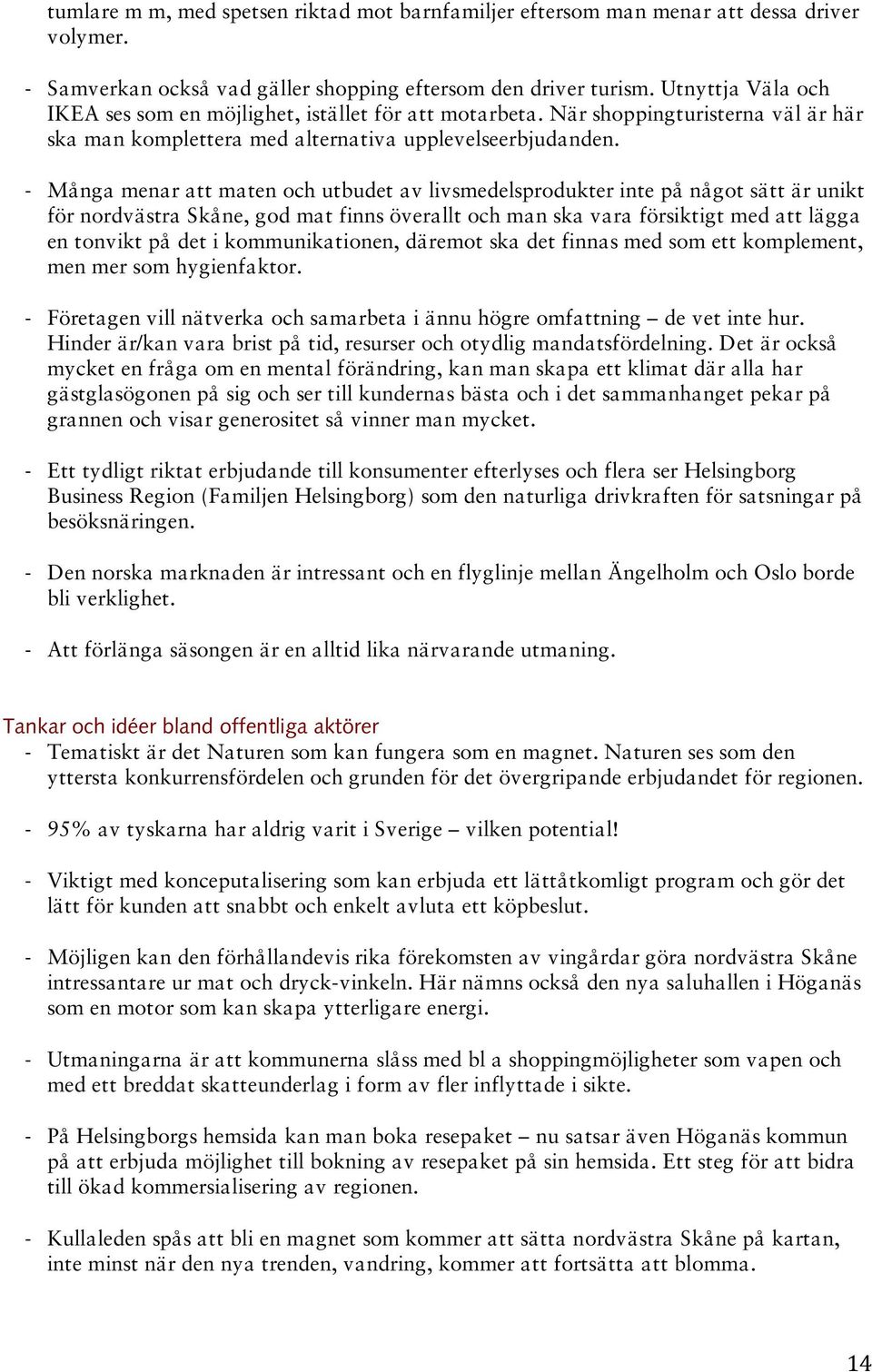 tumlare m m, med spetsen riktad mot barnfamiljer eftersom man menar att dessa driver volymer.

- Samverkan också vad gäller shopping eftersom den driver turism. Utnyttja Väla och IKEA ses som en möjlighet, istället för att motarbeta. När shoppingturisterna väl är här ska man komplettera med alternativa upplevelseerbjudanden.

- Många menar att maten och utbudet av livsmedelsprodukter inte på något sätt är unikt för nordvästra Skåne, god mat finns överallt och man ska vara försiktigt med att lägga en tonvikt på det i kommunikationen, däremot ska det finnas med som ett komplement, men mer som hygienfaktor.

- Företagen vill nätverka och samarbeta i ännu högre omfattning – de vet inte hur. Hinder är/kan vara brist på tid, resurser och otydlig mandatsfördelning. Det är också mycket en fråga om en mental förändring, kan man skapa ett klimat där alla har gästglasögonen på sig och ser till kundernas bästa och i det sammanhanget pekar på grannen och visar generositet så vinner man mycket.

- Ett tydligt riktat erbjudande till konsumenter efterlyses och flera ser Helsingborg Business Region (Familjen Helsingborg) som den naturliga drivkraften för satsningar på besöksnäringen.

- Den norska marknaden är intressant och en flyglinje mellan Ängelholm och Oslo borde bli verklighet.

- Att förlänga säsongen är en alltid lika närvarande utmaning.

Tankar och idéer bland offentliga aktörer
- Tematiskt är det Naturen som kan fungera som en magnet. Naturen ses som den yttersta konkurrensfördelen och grunden för det övergripande erbjudandet för regionen.

- 95% av tyskarna har aldrig varit i Sverige – vilken potential!

- Viktigt med konceputalisering som kan erbjuda ett lättåtkomligt program och gör det lätt för kunden att snabbt och enkelt avluta ett köpbeslut.

- Möjligen kan den förhållandevis rika förekomsten av vingårdar göra nordvästra Skåne intressantare ur mat och dryck-vinkeln. Här nämns också den nya saluhallen i Höganäs som en motor som kan skapa ytterligare energi.

- Utmaningarna är att kommunerna slåss med bl a shoppingmöjligheter som vapen och med ett breddat skatteunderlag i form av fler inflyttade i sikte.

- På Helsingborgs hemsida kan man boka resepaket – nu satsar även Höganäs kommun på att erbjuda möjlighet till bokning av resepaket på sin hemsida. Ett steg för att bidra till ökad kommersialisering av regionen.

- Kullaleden spås att bli en magnet som kommer att sätta nordvästra Skåne på kartan, inte minst när den nya trenden, vandring, kommer att fortsätta att blomma.

14